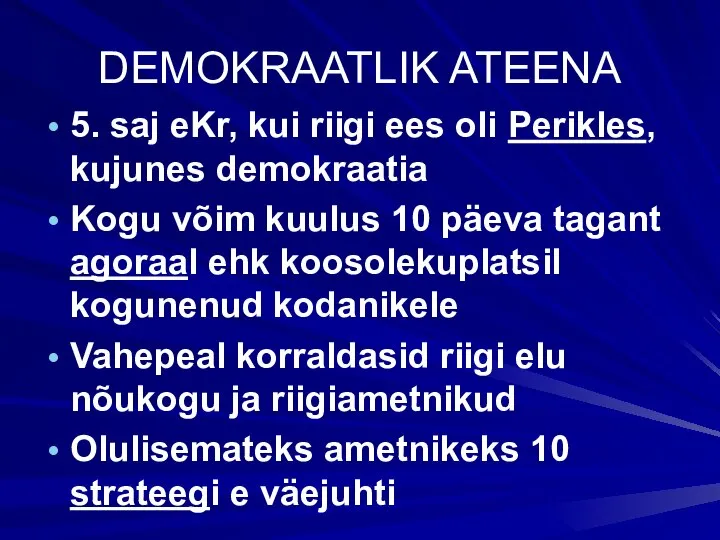 DEMOKRAATLIK ATEENA

• 5. saj eKr, kui riigi ees oli Perikles, kujunes demokraatia

• Kogu võim kuulus 10 päeva tagant agoraal ehk koosolekuplatsil kogunenud kodanikele

• Vahepeal korraldasid riigi elu nõukogu ja riigiametnikud

• Olulisemateks ametnikeks 10 strateegi e väejuhti